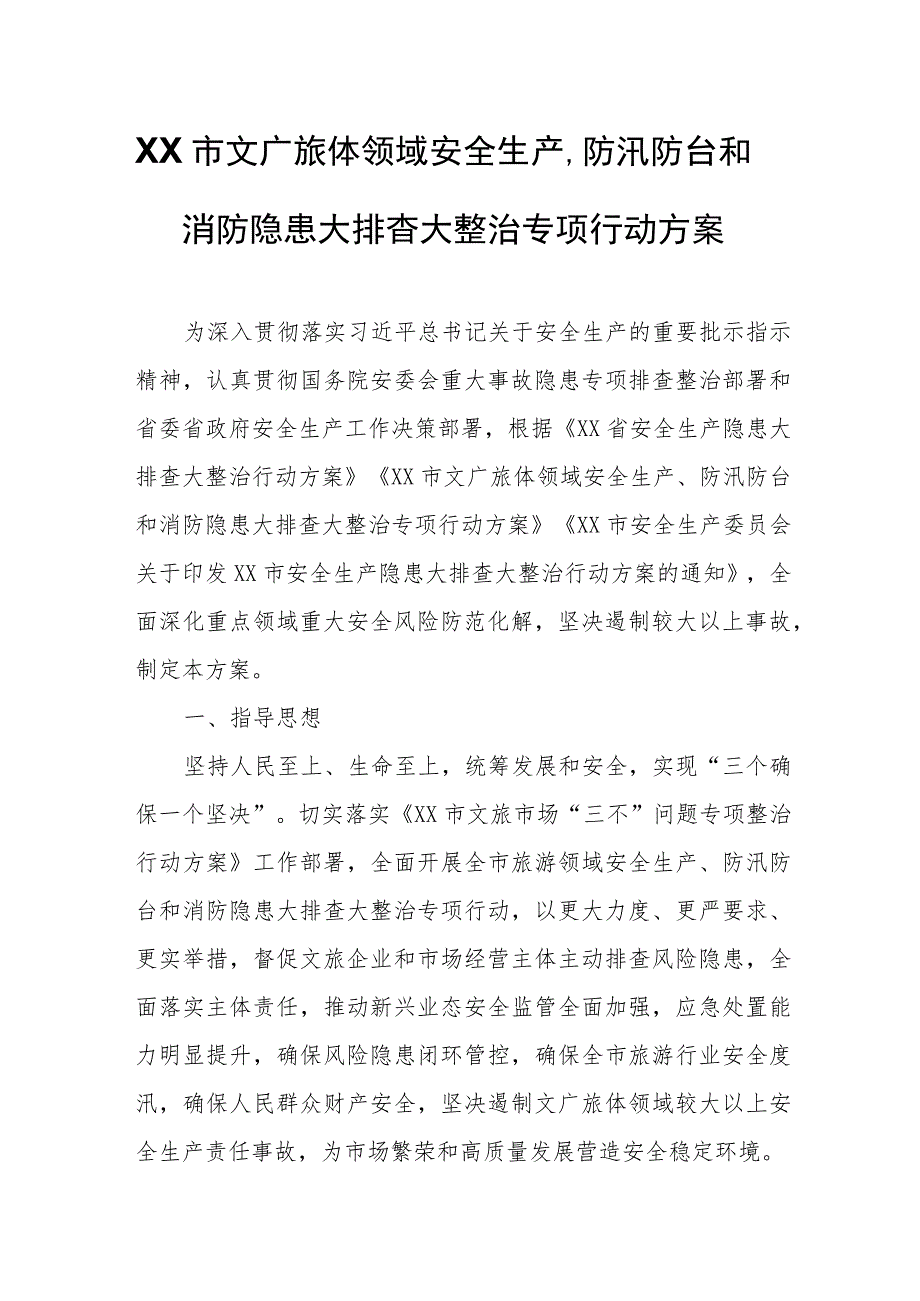 XX市文广旅体领域安全生产,防汛防台和消防隐患大排查大整治专项行动方案

为深入贯彻落实习近平总书记关于安全生产的重要批示指示精神，认真贯彻国务院安委会重大事故隐患专项排查整治部署和省委省政府安全生产工作决策部署，根据《XX省安全生产隐患大排查大整治行动方案》《XX市文广旅体领域安全生产、防汛防台和消防隐患大排查大整治专项行动方案》《XX市安全生产委员会关于印发XX市安全生产隐患大排查大整治行动方案的通知》，全面深化重点领域重大安全风险防范化解，坚决遏制较大以上事故，制定本方案。

一、指导思想

坚持人民至上、生命至上，统筹发展和安全，实现“三个确保一个坚决”。切实落实《XX市文旅市场“三不”问题专项整治行动方案》工作部署，全面开展全市旅游领域安全生产、防汛防台和消防隐患大排查大整治专项行动，以更大力度、更严要求、更实举措，督促文旅企业和市场经营主体主动排查风险隐患，全面落实主体责任，推动新兴业态安全监管全面加强，应急处置能力明显提升，确保风险隐患闭环管控，确保全市旅游行业安全度汛，确保人民群众财产安全，坚决遏制文广旅体领域较大以上安全生产责任事故，为市场繁荣和高质量发展营造安全稳定环境。